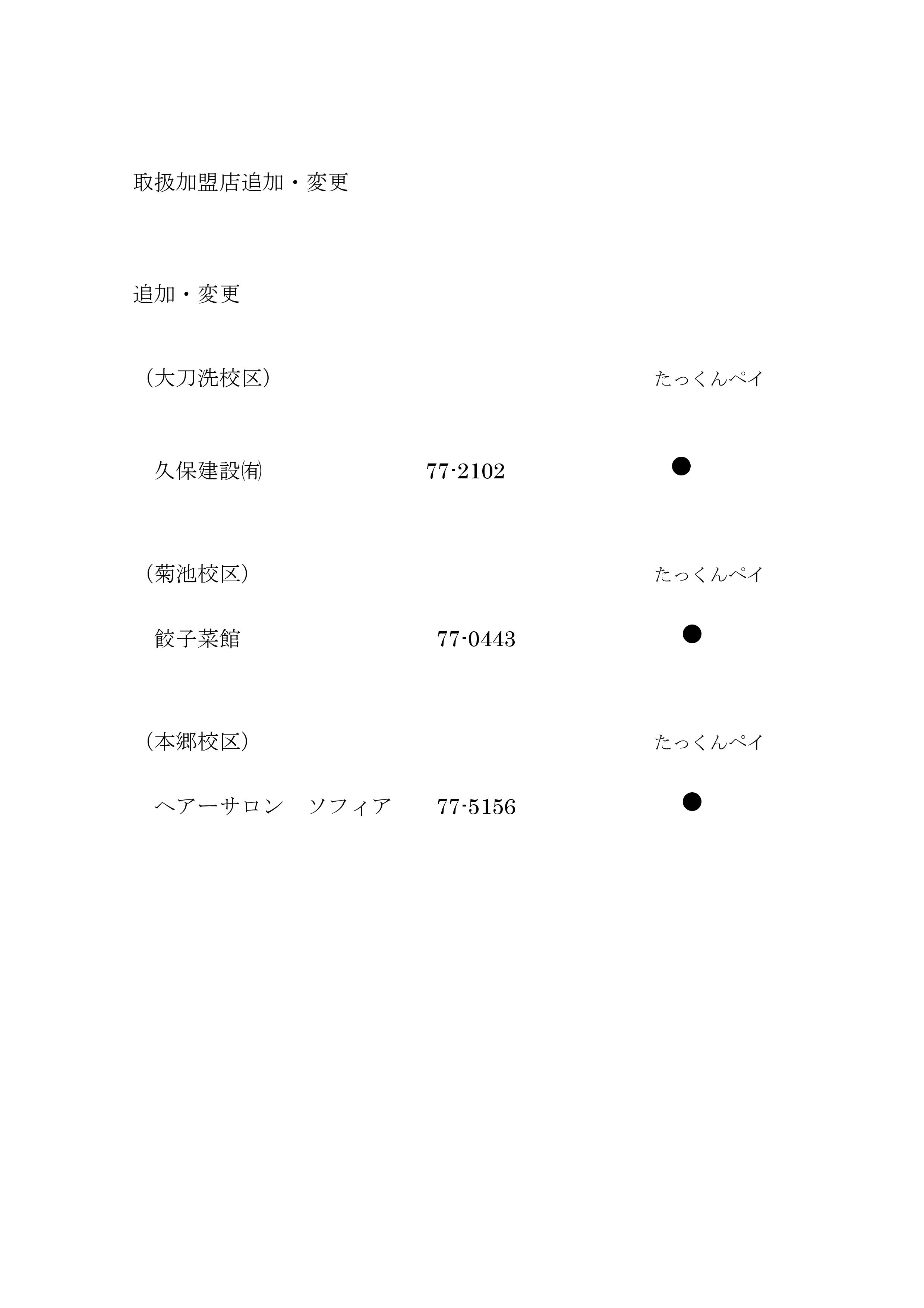 取扱加盟店追加・変更

追加・変更

（大刀洗校区） たっくんペイ

久保建設㈲ 77-2102 ●

（菊池校区） たっくんペイ

餃子菜館 77-0443 ●

（本郷校区） たっくんペイ

ヘアーサロン ソフィア 77-5156 ●